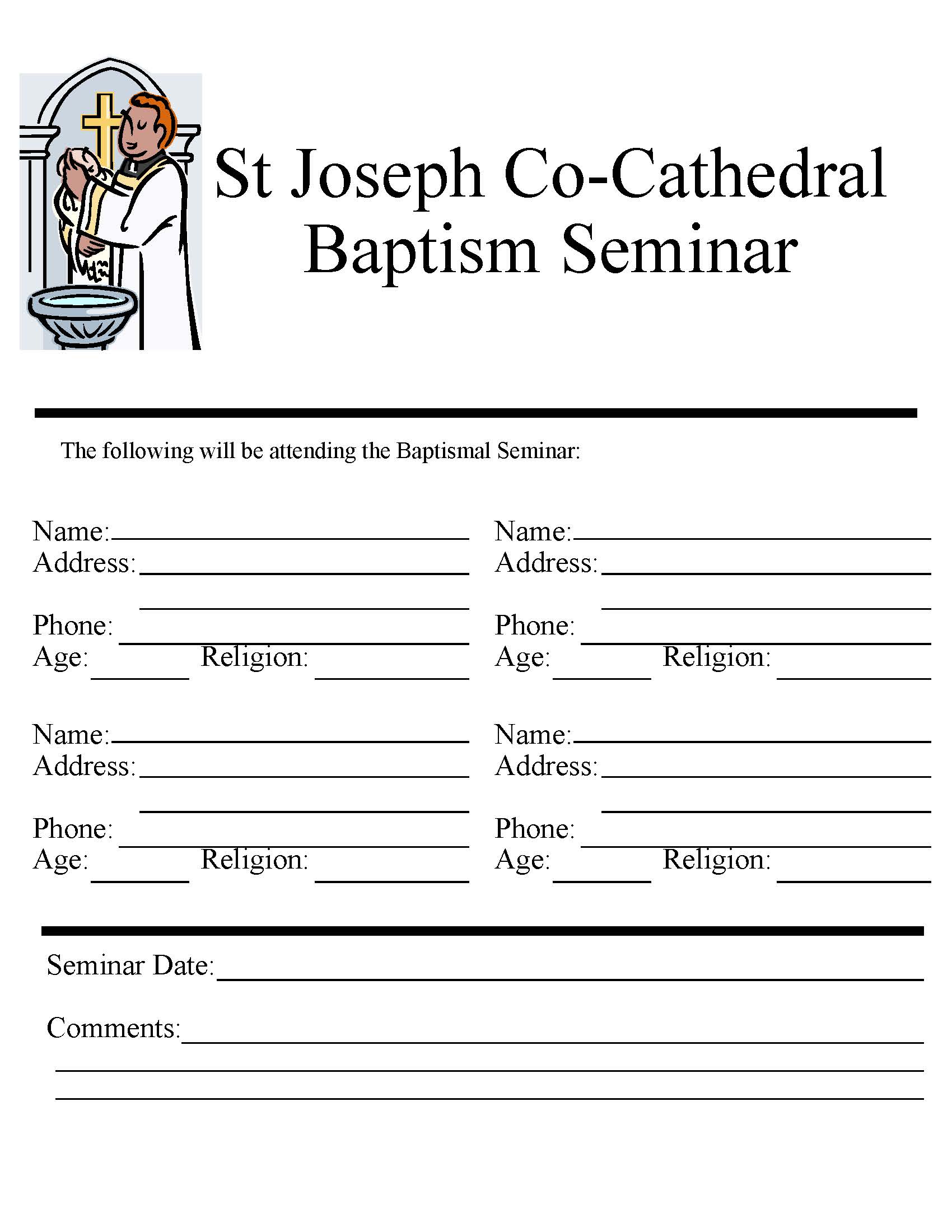 St Joseph Co-Cathedral
Baptism Seminar

The following will be attending the Baptismal Seminar:

Name:
Address:

Phone:
Age: Religion:

Name:
Address:

Phone:
Age: Religion:

Name:
Address:

Phone:
Age: Religion:

Name:
Address:

Phone:
Age: Religion:

Seminar Date:

Comments: